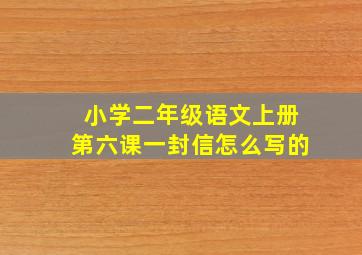 小学二年级语文上册
第六课一封信怎么写的